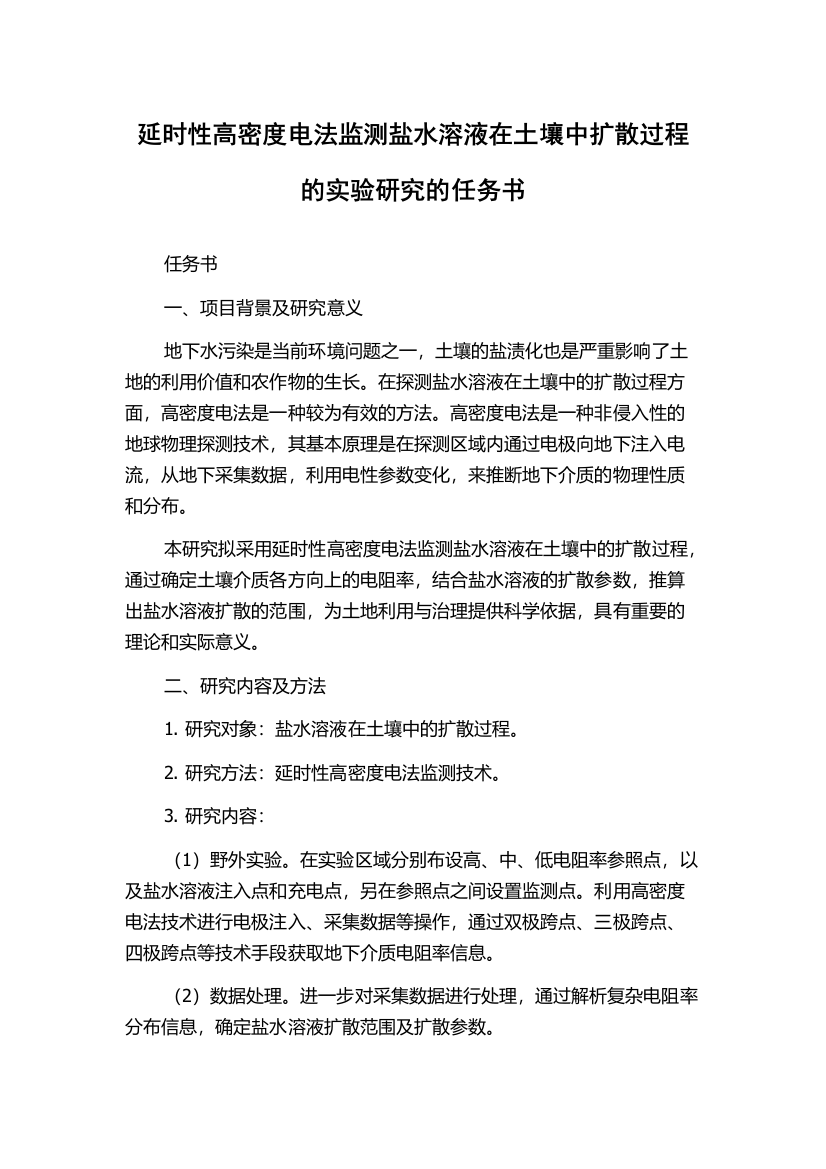 延时性高密度电法监测盐水溶液在土壤中扩散过程的实验研究的任务书

任务书

一、项目背景及研究意义

地下水污染是当前环境问题之一，土壤的盐渍化也是严重影响了土地的利用价值和农作物的生长。在探测盐水溶液在土壤中的扩散过程方面，高密度电法是一种较为有效的方法。高密度电法是一种非侵入性的地球物理探测技术，其基本原理是在探测区域内通过电极向地下注入电流，从地下采集数据，利用电性参数变化，来推断地下介质的物理性质和分布。

本研究拟采用延时性高密度电法监测盐水溶液在土壤中的扩散过程，通过确定土壤介质各方向上的电阻率，结合盐水溶液的扩散参数，推算出盐水溶液扩散的范围，为土地利用与治理提供科学依据，具有重要的理论和实际意义。

二、研究内容及方法

1. 研究对象：盐水溶液在土壤中的扩散过程。

2. 研究方法：延时性高密度电法监测技术。

3. 研究内容：

（1）野外实验。在实验区域分别布设高、中、低电阻率参照点，以及盐水溶液注入点和充电点，另在参照点之间设置监测点。利用高密度电法技术进行电极注入、采集数据等操作，通过双极跨点、三极跨点、四极跨点等技术手段获取地下介质电阻率信息。

（2）数据处理。进一步对采集数据进行处理，通过解析复杂电阻率分布信息，确定盐水溶液扩散范围及扩散参数。